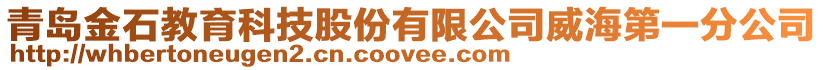 青岛金石教育科技股份有限公司威海第一分公司
http://whbertoneugen2.cn.coovee.com